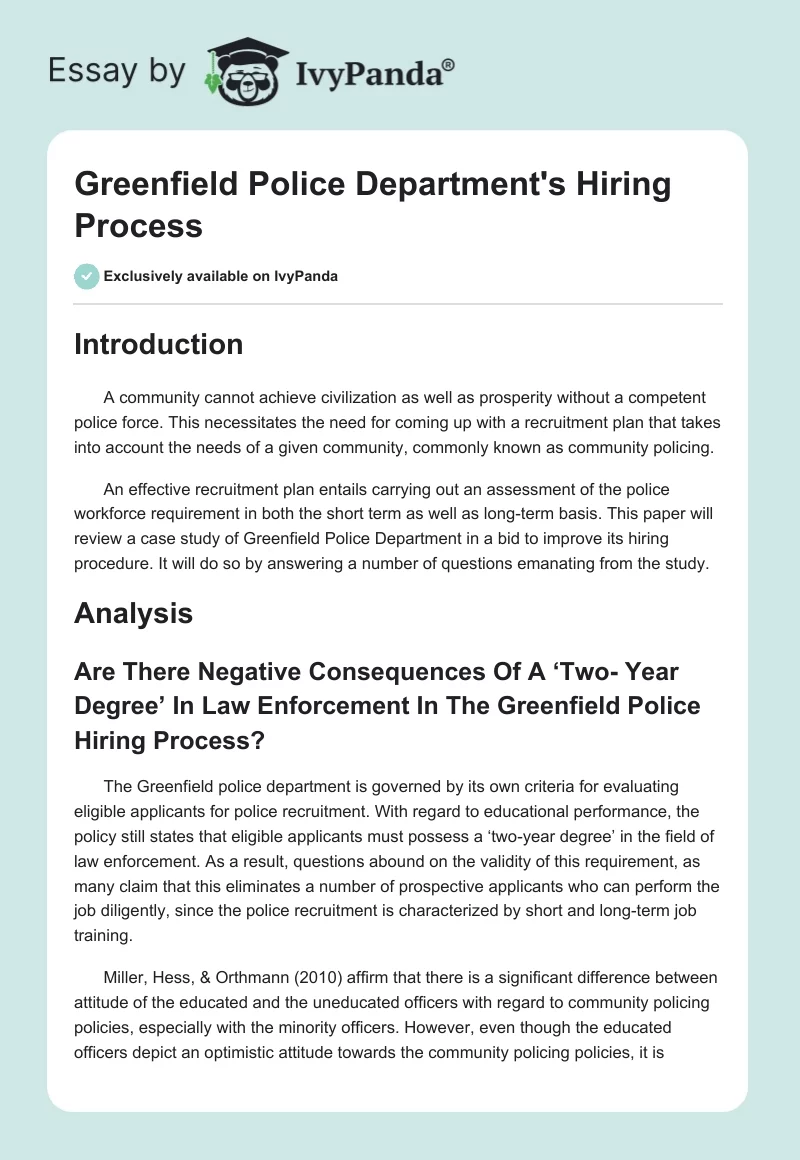 Essay by IvyPanda®

Greenfield Police Department's Hiring Process

Exclusively available on IvyPanda

Introduction

A community cannot achieve civilization as well as prosperity without a competent police force. This necessitates the need for coming up with a recruitment plan that takes into account the needs of a given community, commonly known as community policing.

An effective recruitment plan entails carrying out an assessment of the police workforce requirement in both the short term as well as long-term basis. This paper will review a case study of Greenfield Police Department in a bid to improve its hiring procedure. It will do so by answering a number of questions emanating from the study.

Analysis

Are There Negative Consequences Of A ‘Two- Year Degree’ In Law Enforcement In The Greenfield Police Hiring Process?

The Greenfield police department is governed by its own criteria for evaluating eligible applicants for police recruitment. With regard to educational performance, the policy still states that eligible applicants must possess a ‘two-year degree’ in the field of law enforcement. As a result, questions abound on the validity of this requirement, as many claim that this eliminates a number of prospective applicants who can perform the job diligently, since the police recruitment is characterized by short and long-term job training.

Miller, Hess, & Orthmann (2010) affirm that there is a significant difference between attitude of the educated and the uneducated officers with regard to community policing policies, especially with the minority officers. However, even though the educated officers depict an optimistic attitude towards the community policing policies, it is